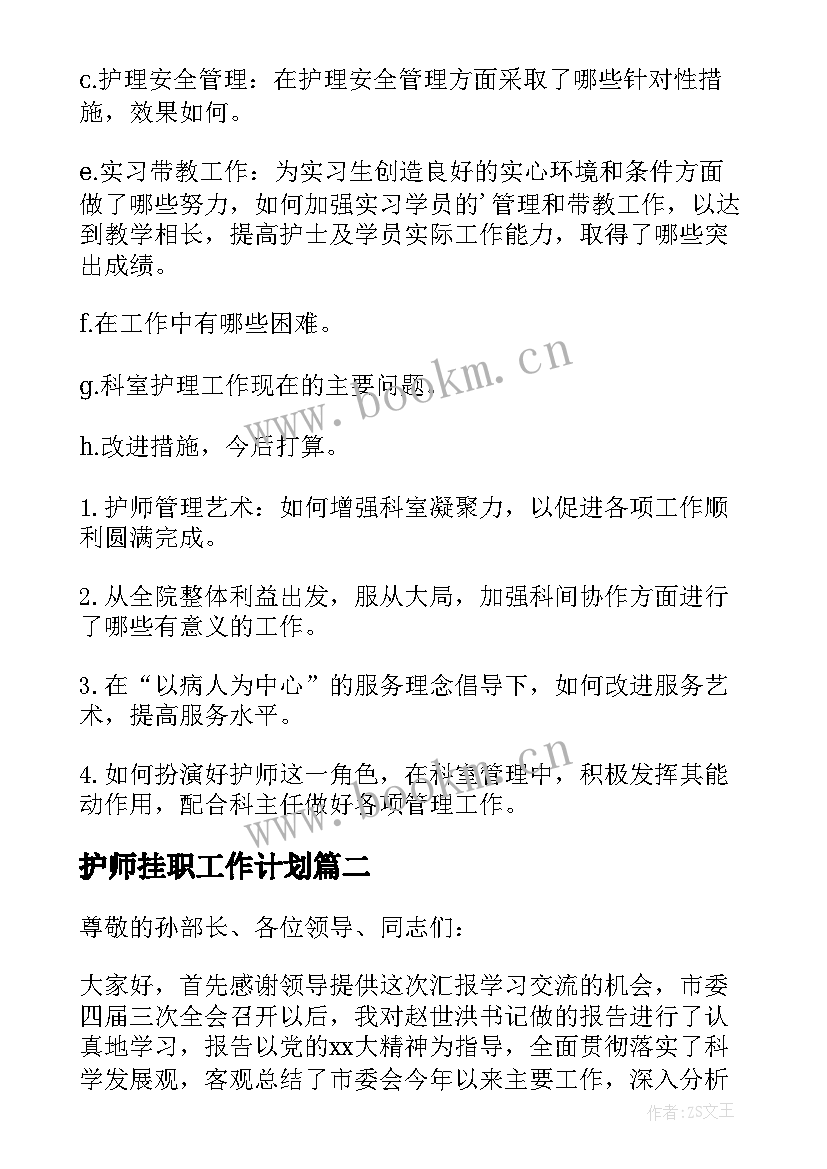 c.护理安全管理：在护理安全管理方面采取了哪些针对性措施，效果如何。

e.实习带教工作：为实习生创造良好的实心环境和条件方面做了哪些努力，如何加强实习学员的'管理和带教工作，以达到教学相长，提高护士及学员实际工作能力，取得了哪些突出成绩。

f.在工作中有哪些困难。

g.科室护理工作现在的主要问题。

h.改进措施，今后打算。

1.护师管理艺术：如何增强科室凝聚力，以促进各项工作顺利圆满完成。

2.从全院整体利益出发，服从大局，加强科间协作方面进行了哪些有意义的工作。

3.在“以病人为中心”的服务理念倡导下，如何改进服务艺术，提高服务水平。

4.如何扮演好护师这一角色，在科室管理中，积极发挥其能动作用，配合科主任做好各项管理工作。

护师挂职工作计划篇二

尊敬的孙部长、各位领导、同志们：

大家好，首先感谢领导提供这次汇报学习交流的机会，市委四届三次全会召开以后，我对赵世洪书记做的报告进行了认真地学习，报告以党的xx大精神为指导，全面贯彻落实了科学发展观，客观总结了市委会今年以来主要工作，深入分析

www.bookm.cn

www.bookm.cn

作者：ZS文王